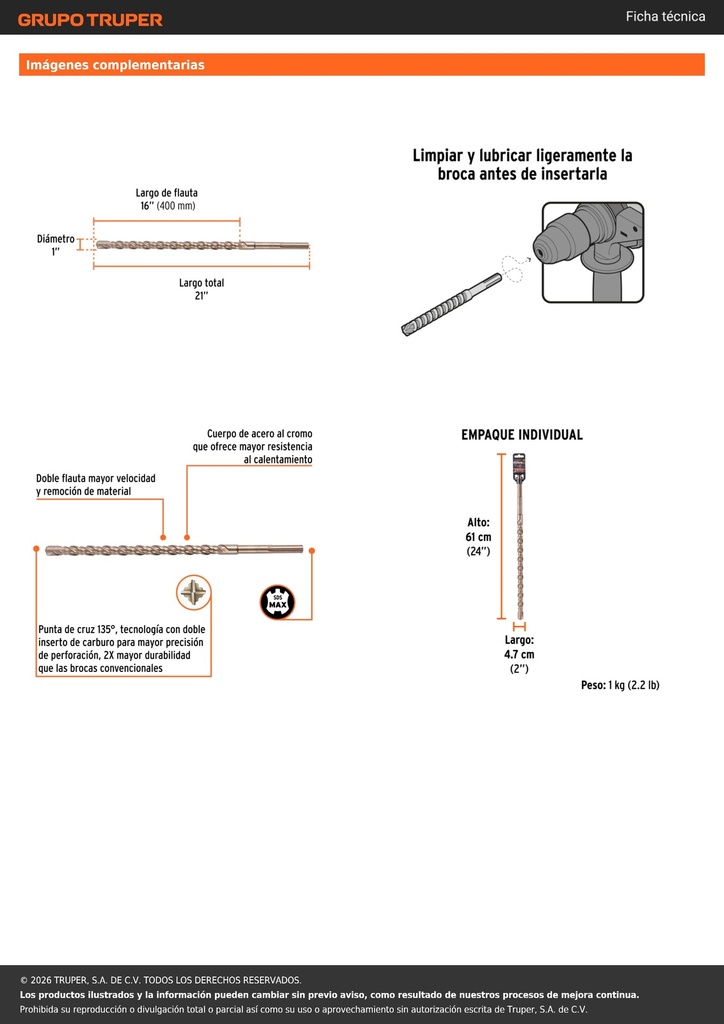 GRUPO TRUPER

Ficha técnica

Imágenes complementarias

Largo de flauta
16'' (400 mm)

Diámetro
1''

Largo total
21''

Limpiar y lubricar ligeramente la broca antes de insertarla

Cuerpo de acero al cromo que ofrece mayor resistencia al calentamiento

Doble flauta mayor velocidad y remoción de material

SDS MAX

Punta de cruz 135°, tecnología con doble inserto de carburo para mayor precisión de perforación, 2X mayor durabilidad que las brocas convencionales

EMPAQUE INDIVIDUAL

Alto:
61 cm
(24'')

Largo:
4.7 cm
(2'')

Peso: 1 kg (2.2 lb)

© 2026 TRUPER, S.A. DE C.V. TODOS LOS DERECHOS RESERVADOS.
Los productos ilustrados y la información pueden cambiar sin previo aviso, como resultado de nuestros procesos de mejora continua.
Prohibida su reproducción o divulgación total o parcial así como su uso o aprovechamiento sin autorización escrita de Truper, S.A. de C.V.